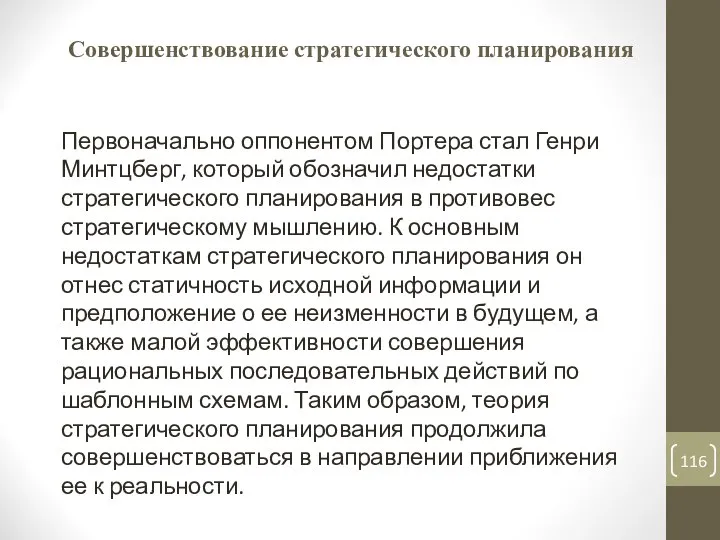 Совершенствование стратегического планирования

Первоначально оппонентом Портера стал Генри Минтцберг, который обозначил недостатки стратегического планирования в противовес стратегическому мышлению. К основным недостаткам стратегического планирования он отнес статичность исходной информации и предположение о ее неизменности в будущем, а также малой эффективности совершения рациональных последовательных действий по шаблонным схемам. Таким образом, теория стратегического планирования продолжила совершенствоваться в направлении приближения ее к реальности.

116